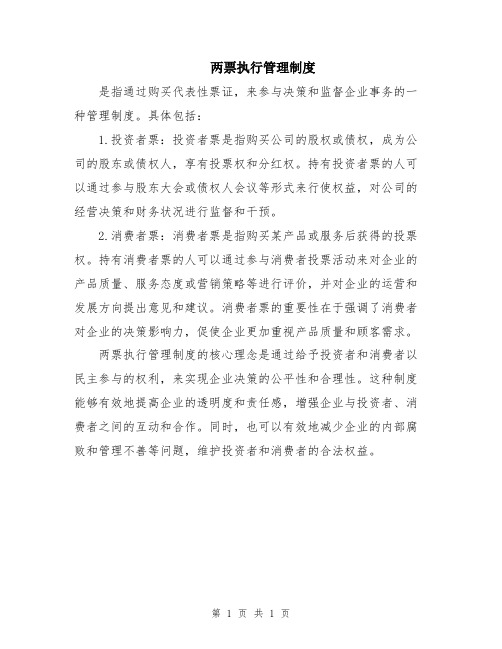 两票执行管理制度

是指通过购买代表性票证，来参与决策和监督企业事务的一种管理制度。具体包括：

1.投资者票：投资者票是指购买公司的股权或债权，成为公司的股东或债权人，享有投票权和分红权。持有投资者票的人可以通过参与股东大会或债权人会议等形式来行使权益，对公司的经营决策和财务状况进行监督和干预。

2.消费者票：消费者票是指购买某产品或服务后获得的投票权。持有消费者票的人可以通过参与消费者投票活动来对企业的产品质量、服务态度或营销策略等进行评价，并对企业的运营和发展方向提出意见和建议。消费者票的重要性在于强调了消费者对企业的决策影响力，促使企业更加重视产品质量和顾客需求。

两票执行管理制度的核心理念是通过给予投资者和消费者以民主参与的权利，来实现企业决策的公平性和合理性。这种制度能够有效地提高企业的透明度和责任感，增强企业与投资者、消费者之间的互动和合作。同时，也可以有效地减少企业的内部腐败和管理不善等问题，维护投资者和消费者的合法权益。

第 1 页 共 1 页